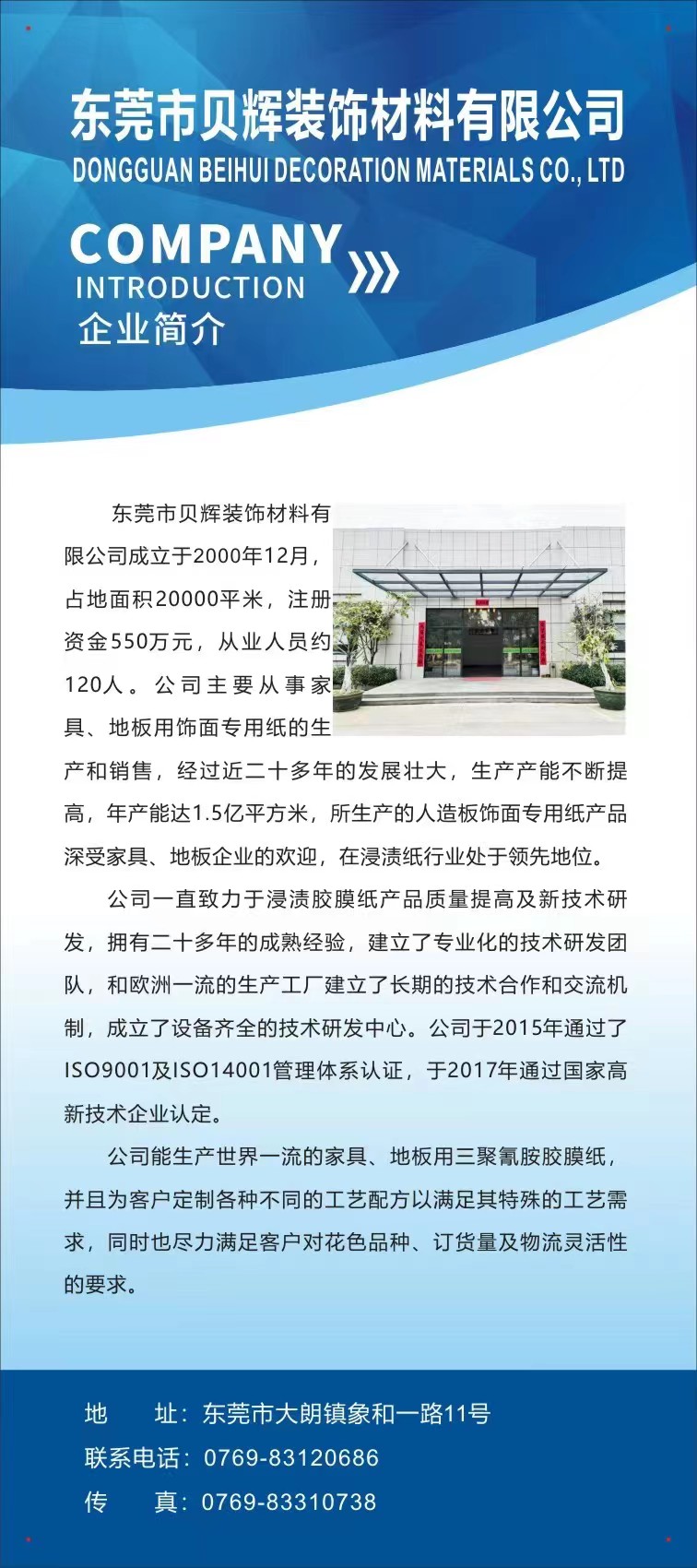 东莞市贝辉装饰材料有限公司
DONGGUAN BEIHUI DECORATION MATERIALS CO., LTD

COMPANY
INTRODUCTION
企业简介

东莞市贝辉装饰材料有限公司成立于2000年12月，占地面积20000平米，注册资金550万元，从业人员约120人。公司主要从事家具、地板用饰面专用纸的生产和销售，经过近二十多年的发展壮大，生产产能不断提高，年产能达1.5亿平方米，所生产的人造板饰面专用纸产品深受家具、地板企业的欢迎，在浸渍纸行业处于领先地位。

公司一直致力于浸渍胶膜纸产品质量提高及新技术研发，拥有二十多年的成熟经验，建立了专业化的技术研发团队，和欧洲一流的生产工厂建立了长期的技术合作和交流机制，成立了设备齐全的技术研发中心。公司于2015年通过了ISO9001及ISO14001管理体系认证，于2017年通过国家高新技术企业认定。

公司能生产世界一流的家具、地板用三聚氰胺胶膜纸，并且为客户定制各种不同的工艺配方以满足其特殊的工艺需求，同时也尽力满足客户对花色品种、订货量及物流灵活性的要求。

地 址：东莞市大朗镇象和一路11号
联系电话：0769-83120686
传 真：0769-83310738